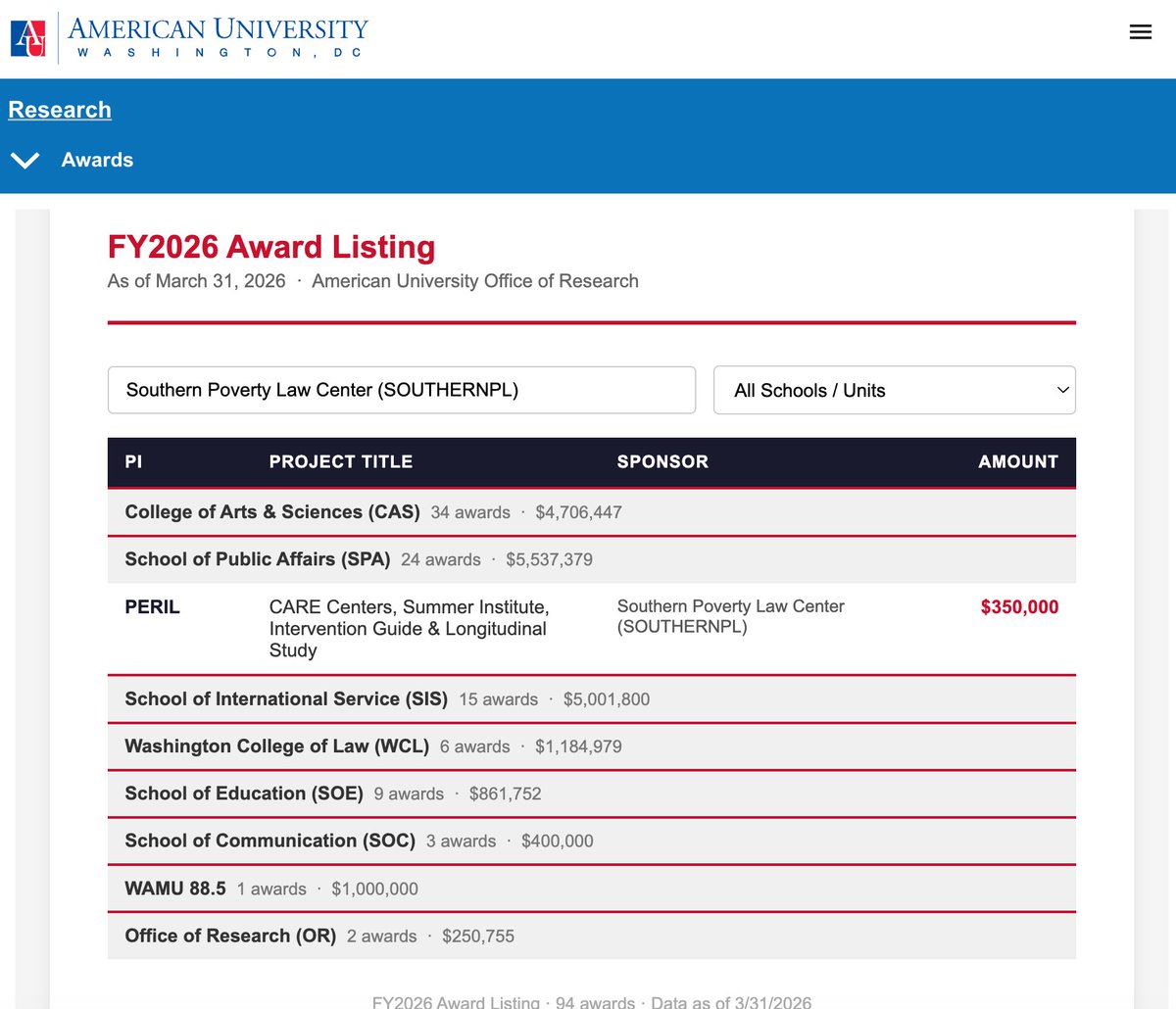 AU AMERICAN UNIVERSITY
WASHINGTON, DC

Research

Awards

FY2026 Award Listing

As of March 31, 2026 · American University Office of Research

Southern Poverty Law Center (SOUTHERNPL)

All Schools / Units

| PI | PROJECT TITLE | SPONSOR | AMOUNT |
|---|---|---|---|
| College of Arts & Sciences (CAS) 34 awards · $4,706,447 | | | |
| School of Public Affairs (SPA) 24 awards · $5,537,379 | | | |
| PERIL | CARE Centers, Summer Institute, Intervention Guide & Longitudinal Study | Southern Poverty Law Center (SOUTHERNPL) | $350,000 |
| School of International Service (SIS) 15 awards · $5,001,800 | | | |
| Washington College of Law (WCL) 6 awards · $1,184,979 | | | |
| School of Education (SOE) 9 awards · $861,752 | | | |
| School of Communication (SOC) 3 awards · $400,000 | | | |
| WAMU 88.5 1 awards · $1,000,000 | | | |
| Office of Research (OR) 2 awards · $250,755 | | | |

FY2026 Award Listing · 94 awards · Data as of 3/31/2026